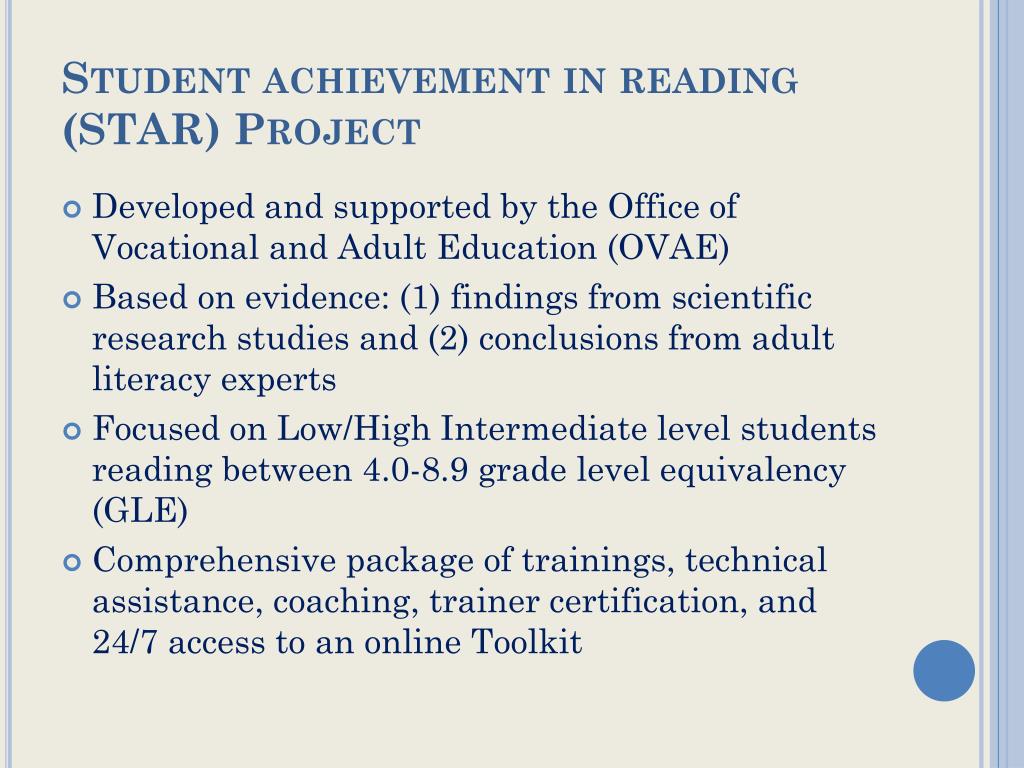 Student achievement in reading (STAR) Project

Developed and supported by the Office of Vocational and Adult Education (OVAE)

Based on evidence: (1) findings from scientific research studies and (2) conclusions from adult literacy experts

Focused on Low/High Intermediate level students reading between 4.0-8.9 grade level equivalency (GLE)

Comprehensive package of trainings, technical assistance, coaching, trainer certification, and 24/7 access to an online Toolkit